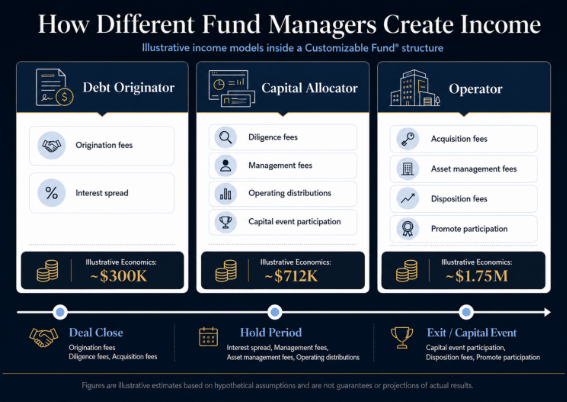 How Different Fund Managers Create Income

Illustrative income models inside a Customizable Fund® structure

Debt Originator

Origination fees

Interest spread

Illustrative Economics:
~$300K

Capital Allocator

Diligence fees

Management fees

Operating distributions

Capital event participation

Illustrative Economics:
~$712K

Operator

Acquisition fees

Asset management fees

Disposition fees

Promote participation

Illustrative Economics:
~$1.75M

Deal Close
Origination fees
Diligence fees, Acquisition fees

Hold Period
Interest spread, Management fees,
Asset management fees, Operating distributions

Exit / Capital Event
Capital event participation,
Disposition fees, Promote participation

Figures are illustrative estimates based on hypothetical assumptions and are not guarantees or projections of actual results.